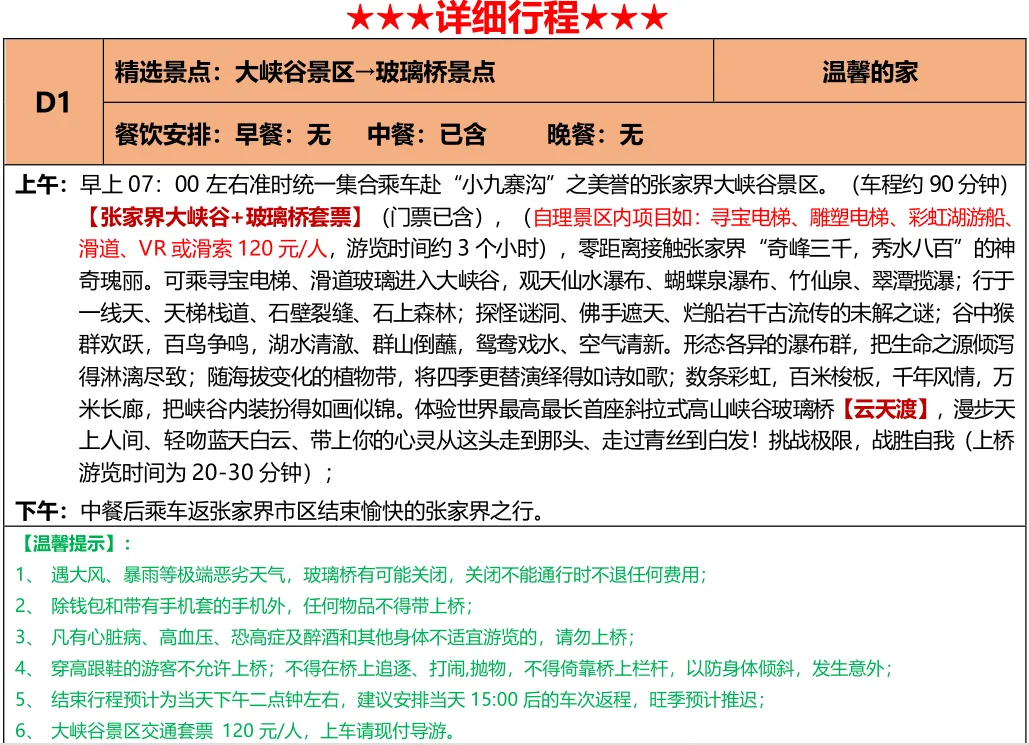 ★★★详细行程★★★

| D1 | 精选景点：大峡谷景区→玻璃桥景点 | 温馨的家 |
|---|---|---|
| | 餐饮安排：早餐：无　中餐：已含　晚餐：无 | |

上午：早上 07：00 左右准时统一集合乘车赴“小九寨沟”之美誉的张家界大峡谷景区。（车程约 90 分钟）【张家界大峡谷+玻璃桥套票】（门票已含），（自理景区内项目如：寻宝电梯、雕塑电梯、彩虹湖游船、滑道、VR 或滑索 120 元/人，游览时间约 3 个小时），零距离接触张家界“奇峰三千，秀水八百”的神奇瑰丽。可乘寻宝电梯、滑道玻璃进入大峡谷，观天仙水瀑布、蝴蝶泉瀑布、竹仙泉、翠潭揽瀑；行于一线天、天梯栈道、石壁裂缝、石上森林；探怪谜洞、佛手遮天、烂船岩千古流传的未解之谜；谷中猴群欢跃，百鸟争鸣，湖水清澈、群山倒蘸，鸳鸯戏水、空气清新。形态各异的瀑布群，把生命之源倾泻得淋漓尽致；随海拔变化的植物带，将四季更替演绎得如诗如歌；数条彩虹，百米梭板，千年风情，万米长廊，把峡谷内装扮得如画似锦。体验世界最高最长首座斜拉式高山峡谷玻璃桥【云天渡】，漫步天上人间、轻吻蓝天白云、带上你的心灵从这头走到那头、走过青丝到白发！挑战极限，战胜自我（上桥游览时间为 20-30 分钟）；

下午：中餐后乘车返张家界市区结束愉快的张家界之行。

【温馨提示】：
1、 遇大风、暴雨等极端恶劣天气，玻璃桥有可能关闭，关闭不能通行时不退任何费用；
2、 除钱包和带有手机套的手机外，任何物品不得带上桥；
3、 凡有心脏病、高血压、恐高症及醉酒和其他身体不适宜游览的，请勿上桥；
4、 穿高跟鞋的游客不允许上桥；不得在桥上追逐、打闹,抛物，不得倚靠桥上栏杆，以防身体倾斜，发生意外；
5、 结束行程预计为当天下午二点钟左右，建议安排当天 15:00 后的车次返程，旺季预计推迟；
6、 大峡谷景区交通套票 120 元/人，上车请现付导游。